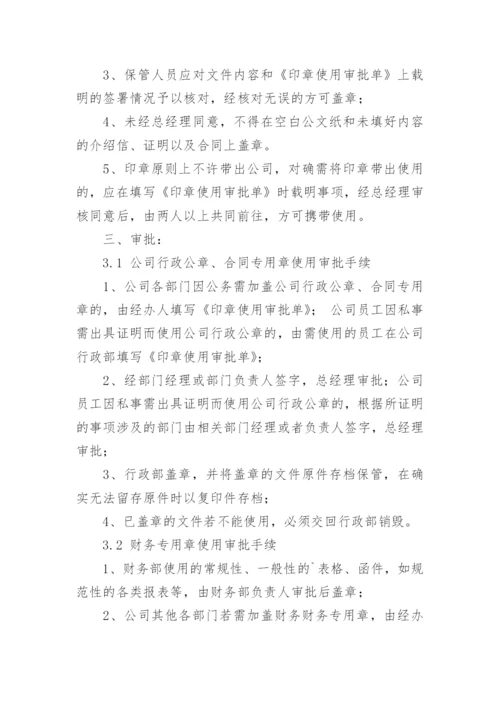 3、保管人员应对文件内容和《印章使用审批单》上载明的签署情况予以核对，经核对无误的方可盖章；

4、未经总经理同意，不得在空白公文纸和未填好内容的介绍信、证明以及合同上盖章。

5、印章原则上不许带出公司，对确需将印章带出使用的，应在填写《印章使用审批单》时载明事项，经总经理审核同意后，由两人以上共同前往，方可携带使用。

三、审批：

3.1 公司行政公章、合同专用章使用审批手续

1、公司各部门因公务需加盖公司行政公章、合同专用章的，由经办人填写《印章使用审批单》；公司员工因私事需出具证明而使用公司行政公章的，由需使用的员工在公司行政部填写《印章使用审批单》；

2、经部门经理或部门负责人签字，总经理审批；公司员工因私事需出具证明而使用公司行政公章的，根据所证明的事项涉及的部门由相关部门经理或者负责人签字，总经理审批；

3、行政部盖章，并将盖章的文件原件存档保管，在确实无法留存原件时以复印件存档；

4、已盖章的文件若不能使用，必须交回行政部销毁。

3.2 财务专用章使用审批手续

1、财务部使用的常规性、一般性的`表格、函件，如规范性的各类报表等，由财务部负责人审批后盖章；

2、公司其他各部门若需加盖财务财务专用章，由经办